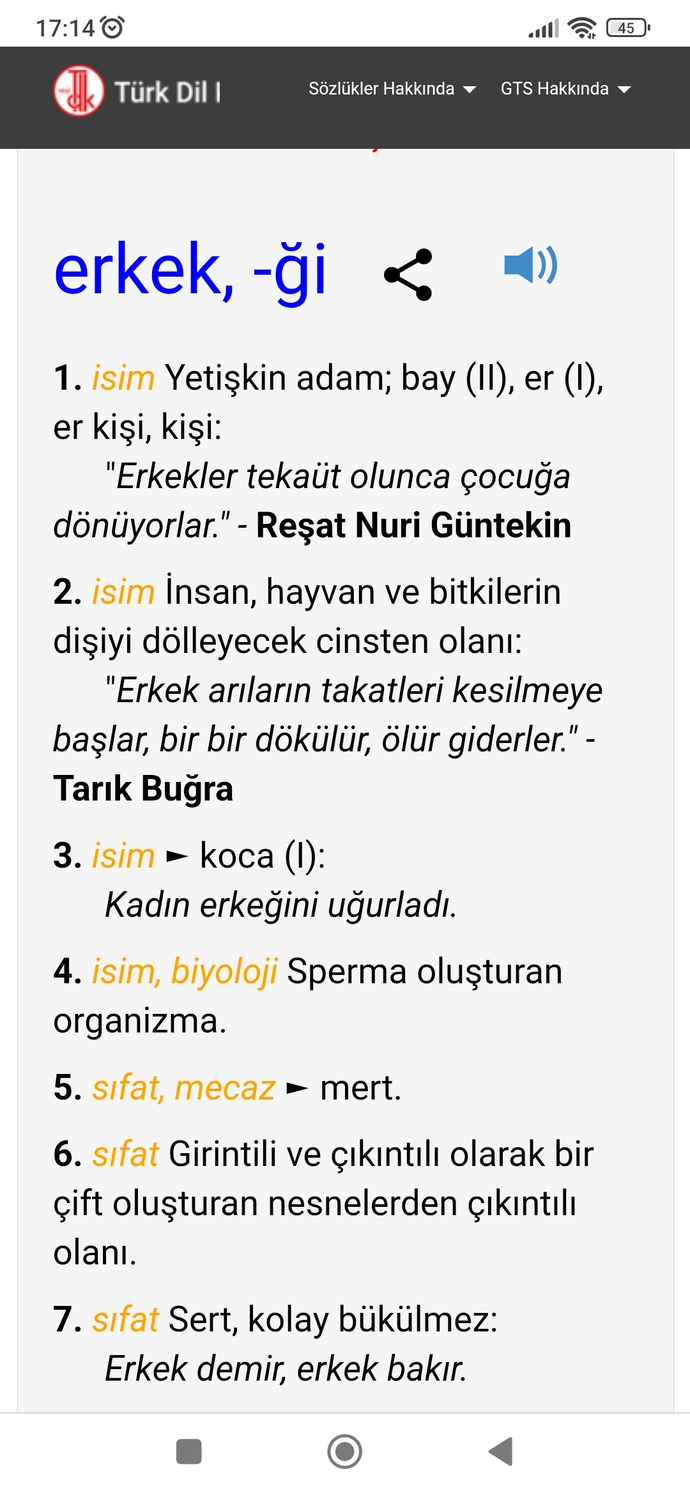 17:14 45

Türk Dil I Sözlükler Hakkında GTS Hakkında

erkek, -ği

1. isim Yetişkin adam; bay (II), er (I), er kişi, kişi:
"Erkekler tekaüt olunca çocuğa dönüyorlar." - Reşat Nuri Güntekin

2. isim İnsan, hayvan ve bitkilerin dişiyi dölleyecek cinsten olanı:
"Erkek arıların takatleri kesilmeye başlar, bir bir dökülür, ölür giderler." - Tarık Buğra

3. isim ► koca (I):
Kadın erkeğini uğurladı.

4. isim, biyoloji Sperma oluşturan organizma.

5. sıfat, mecaz ► mert.

6. sıfat Girintili ve çıkıntılı olarak bir çift oluşturan nesnelerden çıkıntılı olanı.

7. sıfat Sert, kolay bükülmez:
Erkek demir, erkek bakır.